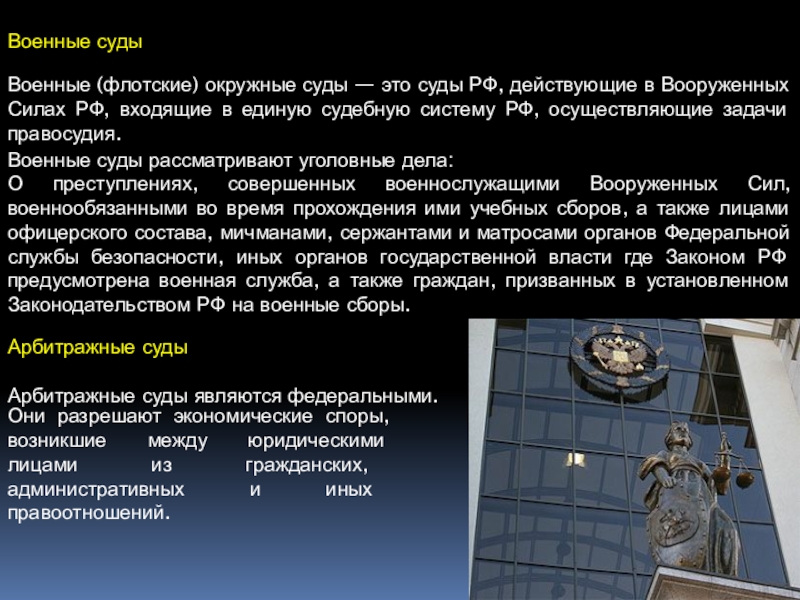 Военные суды

Военные (флотские) окружные суды — это суды РФ, действующие в Вооруженных Силах РФ, входящие в единую судебную систему РФ, осуществляющие задачи правосудия.

Военные суды рассматривают уголовные дела:
О преступлениях, совершенных военнослужащими Вооруженных Сил, военнообязанными во время прохождения ими учебных сборов, а также лицами офицерского состава, мичманами, сержантами и матросами органов Федеральной службы безопасности, иных органов государственной власти где Законом РФ предусмотрена военная служба, а также граждан, призванных в установленном Законодательством РФ на военные сборы.

Арбитражные суды

Арбитражные суды являются федеральными.
Они разрешают экономические споры, возникшие между юридическими лицами из гражданских, административных и иных правоотношений.